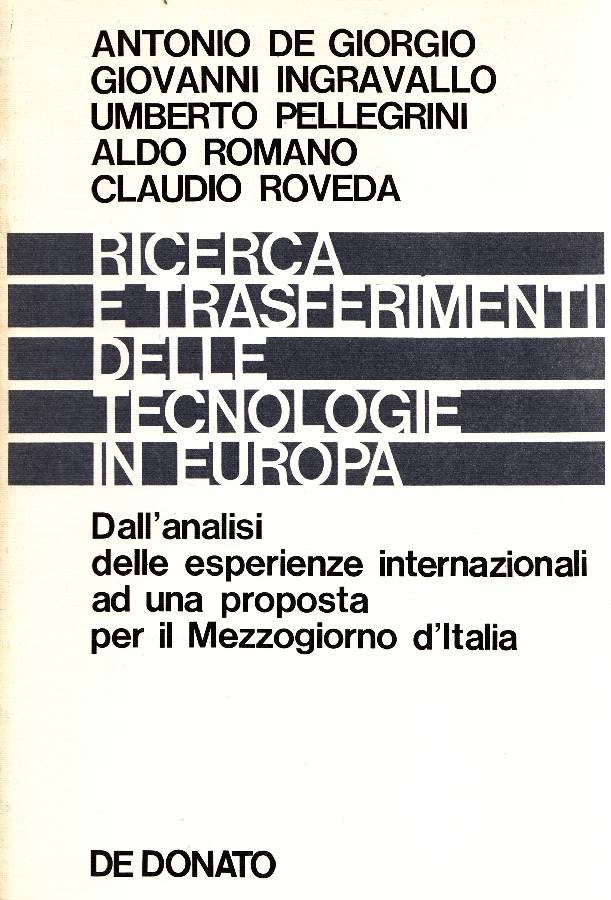 ANTONIO DE GIORGIO
GIOVANNI INGRAVALLO
UMBERTO PELLEGRINI
ALDO ROMANO
CLAUDIO ROVEDA

RICERCA
E TRASFERIMENTI
DELLE
TECNOLOGIE
IN EUROPA

Dall'analisi
delle esperienze internazionali
ad una proposta
per il Mezzogiorno d'Italia

DE DONATO